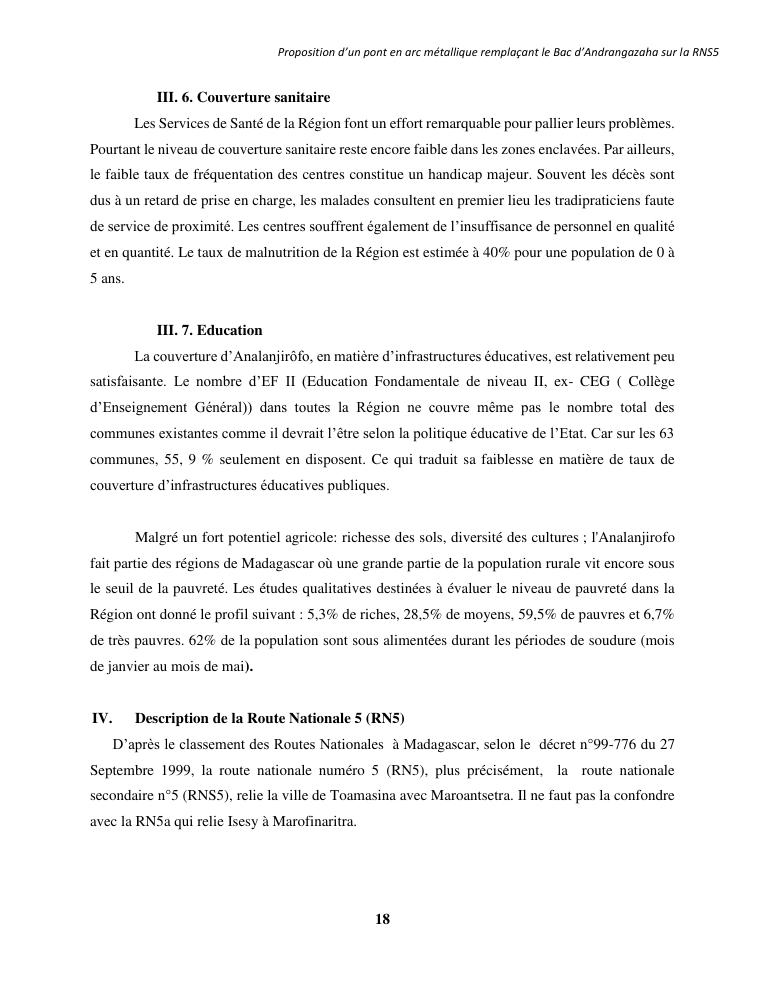 Proposition d'un pont en arc métallique remplaçant le Bac d'Andrangazaha sur la RNS5

III. 6. Couverture sanitaire

Les Services de Santé de la Région font un effort remarquable pour pallier leurs problèmes. Pourtant le niveau de couverture sanitaire reste encore faible dans les zones enclavées. Par ailleurs, le faible taux de fréquentation des centres constitue un handicap majeur. Souvent les décès sont dus à un retard de prise en charge, les malades consultent en premier lieu les tradipraticiens faute de service de proximité. Les centres souffrent également de l'insuffisance de personnel en qualité et en quantité. Le taux de malnutrition de la Région est estimée à 40% pour une population de 0 à 5 ans.

III. 7. Education

La couverture d'Analanjirôfo, en matière d'infrastructures éducatives, est relativement peu satisfaisante. Le nombre d'EF II (Education Fondamentale de niveau II, ex- CEG ( Collège d'Enseignement Général)) dans toutes la Région ne couvre même pas le nombre total des communes existantes comme il devrait l'être selon la politique éducative de l'Etat. Car sur les 63 communes, 55, 9 % seulement en disposent. Ce qui traduit sa faiblesse en matière de taux de couverture d'infrastructures éducatives publiques.

Malgré un fort potentiel agricole: richesse des sols, diversité des cultures ; l'Analanjirofo fait partie des régions de Madagascar où une grande partie de la population rurale vit encore sous le seuil de la pauvreté. Les études qualitatives destinées à évaluer le niveau de pauvreté dans la Région ont donné le profil suivant : 5,3% de riches, 28,5% de moyens, 59,5% de pauvres et 6,7% de très pauvres. 62% de la population sont sous alimentées durant les périodes de soudure (mois de janvier au mois de mai).

IV. Description de la Route Nationale 5 (RN5)

D'après le classement des Routes Nationales à Madagascar, selon le décret n°99-776 du 27 Septembre 1999, la route nationale numéro 5 (RN5), plus précisément, la route nationale secondaire n°5 (RNS5), relie la ville de Toamasina avec Maroantsetra. Il ne faut pas la confondre avec la RN5a qui relie Isesy à Marofinaritra.

18